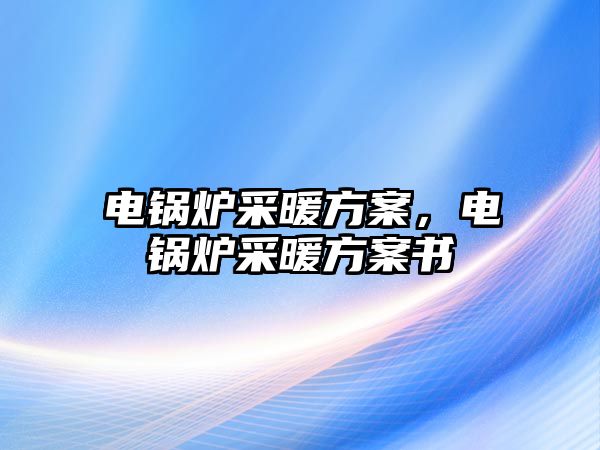 电锅炉采暖方案，电锅炉采暖方案书